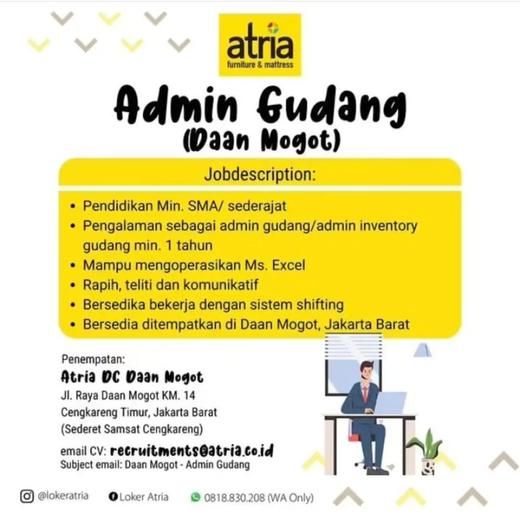 atria
furniture & mattress

Admin Gudang
(Daan Mogot)

Jobdescription:

• Pendidikan Min. SMA/ sederajat
• Pengalaman sebagai admin gudang/admin inventory gudang min. 1 tahun
• Mampu mengoperasikan Ms. Excel
• Rapih, teliti dan komunikatif
• Bersedika bekerja dengan sistem shifting
• Bersedia ditempatkan di Daan Mogot, Jakarta Barat

Penempatan:
Atria DC Daan Mogot
Jl. Raya Daan Mogot KM. 14
Cengkareng Timur, Jakarta Barat
(Sederet Samsat Cengkareng)

email CV: recruitments@atria.co.id
Subject email: Daan Mogot - Admin Gudang

@lokeratria Loker Atria 0818.830.208 (WA Only)